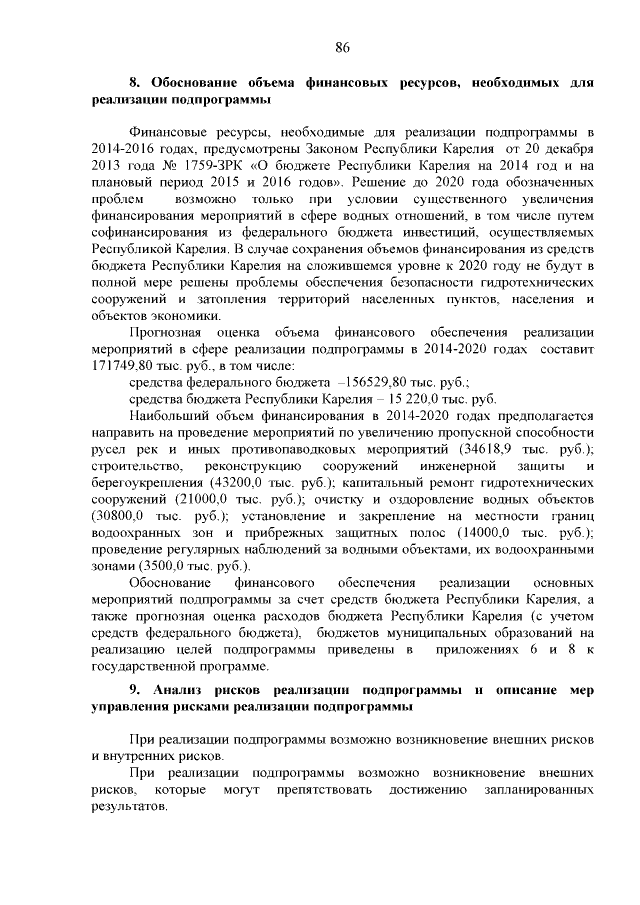 86

8. Обоснование объема финансовых ресурсов, необходимых для реализации подпрограммы

Финансовые ресурсы, необходимые для реализации подпрограммы в 2014-2016 годах, предусмотрены Законом Республики Карелия от 20 декабря 2013 года № 1759-ЗРК «О бюджете Республики Карелия на 2014 год и на плановый период 2015 и 2016 годов». Решение до 2020 года обозначенных проблем возможно только при условии существенного увеличения финансирования мероприятий в сфере водных отношений, в том числе путем софинансирования из федерального бюджета инвестиций, осуществляемых Республикой Карелия. В случае сохранения объемов финансирования из средств бюджета Республики Карелия на сложившемся уровне к 2020 году не будут в полной мере решены проблемы обеспечения безопасности гидротехнических сооружений и затопления территорий населенных пунктов, населения и объектов экономики.

Прогнозная оценка объема финансового обеспечения реализации мероприятий в сфере реализации подпрограммы в 2014-2020 годах составит 171749,80 тыс. руб., в том числе:

средства федерального бюджета –156529,80 тыс. руб.;

средства бюджета Республики Карелия – 15 220,0 тыс. руб.

Наибольший объем финансирования в 2014-2020 годах предполагается направить на проведение мероприятий по увеличению пропускной способности русел рек и иных противопаводковых мероприятий (34618,9 тыс. руб.); строительство, реконструкцию сооружений инженерной защиты и берегоукрепления (43200,0 тыс. руб.); капитальный ремонт гидротехнических сооружений (21000,0 тыс. руб.); очистку и оздоровление водных объектов (30800,0 тыс. руб.); установление и закрепление на местности границ водоохранных зон и прибрежных защитных полос (14000,0 тыс. руб.); проведение регулярных наблюдений за водными объектами, их водоохранными зонами (3500,0 тыс. руб.).

Обоснование финансового обеспечения реализации основных мероприятий подпрограммы за счет средств бюджета Республики Карелия, а также прогнозная оценка расходов бюджета Республики Карелия (с учетом средств федерального бюджета), бюджетов муниципальных образований на реализацию целей подпрограммы приведены в приложениях 6 и 8 к государственной программе.

9. Анализ рисков реализации подпрограммы и описание мер управления рисками реализации подпрограммы

При реализации подпрограммы возможно возникновение внешних рисков и внутренних рисков.

При реализации подпрограммы возможно возникновение внешних рисков, которые могут препятствовать достижению запланированных результатов.